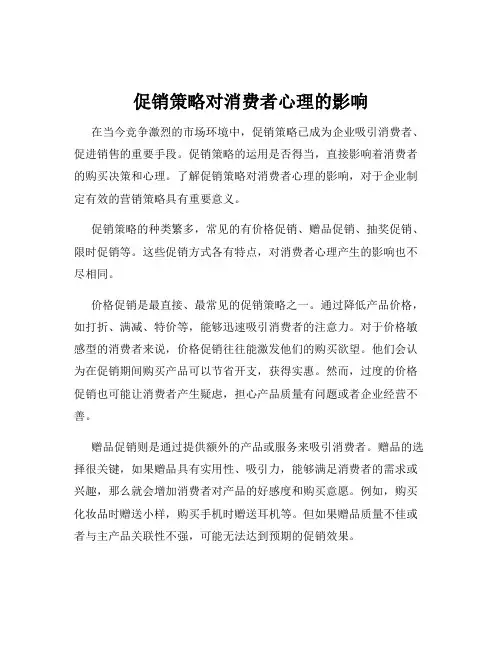 促销策略对消费者心理的影响

在当今竞争激烈的市场环境中，促销策略已成为企业吸引消费者、促进销售的重要手段。促销策略的运用是否得当，直接影响着消费者的购买决策和心理。了解促销策略对消费者心理的影响，对于企业制定有效的营销策略具有重要意义。

促销策略的种类繁多，常见的有价格促销、赠品促销、抽奖促销、限时促销等。这些促销方式各有特点，对消费者心理产生的影响也不尽相同。

价格促销是最直接、最常见的促销策略之一。通过降低产品价格，如打折、满减、特价等，能够迅速吸引消费者的注意力。对于价格敏感型的消费者来说，价格促销往往能激发他们的购买欲望。他们会认为在促销期间购买产品可以节省开支，获得实惠。然而，过度的价格促销也可能让消费者产生疑虑，担心产品质量有问题或者企业经营不善。

赠品促销则是通过提供额外的产品或服务来吸引消费者。赠品的选择很关键，如果赠品具有实用性、吸引力，能够满足消费者的需求或兴趣，那么就会增加消费者对产品的好感度和购买意愿。例如，购买化妆品时赠送小样，购买手机时赠送耳机等。但如果赠品质量不佳或者与主产品关联性不强，可能无法达到预期的促销效果。